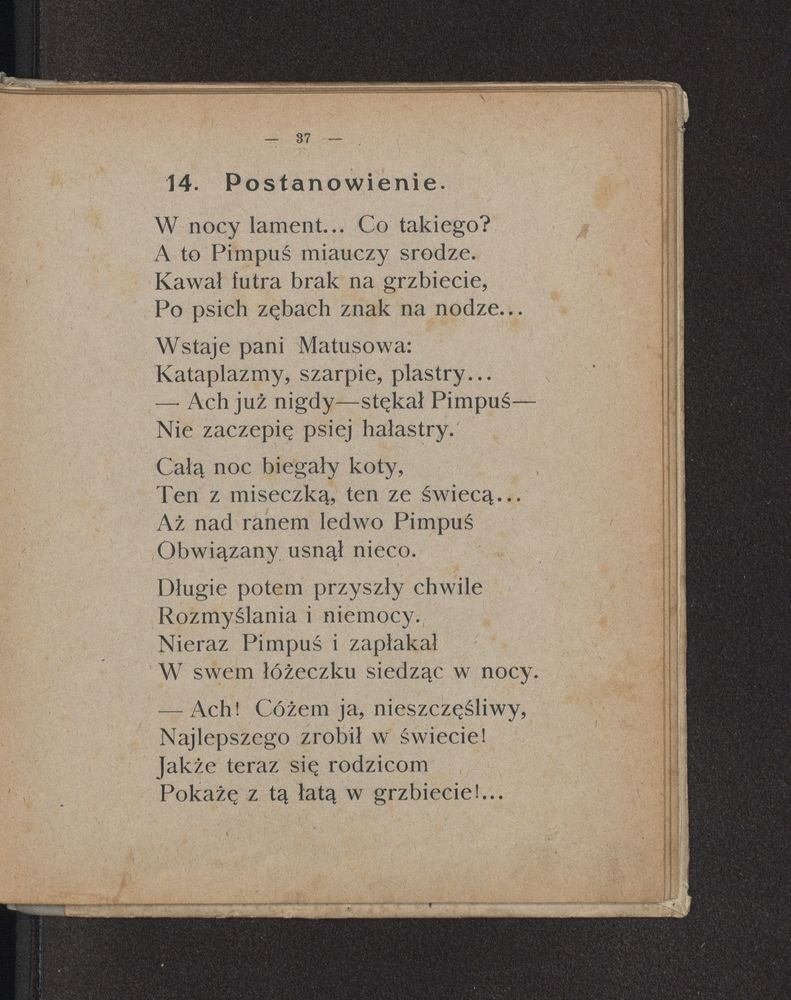 — 37 —

14. Postanowienie.

W nocy lament... Co takiego?
A to Pimpuś miauczy srodze.
Kawał futra brak na grzbiecie,
Po psich zębach znak na nodze...

Wstaje pani Matusowa:
Kataplazmy, szarpie, plastry...
— Ach już nigdy—stękał Pimpuś—
Nie zaczepię psiej hałastry.

Całą noc biegały koty,
Ten z miseczką, ten ze świecą...
Aż nad ranem ledwo Pimpuś
Obwiązany usnął nieco.

Długie potem przyszły chwile
Rozmyślania i niemocy.
Nieraz Pimpuś i zapłakał
W swem łóżeczku siedząc w nocy.

— Ach! Cóżem ja, nieszczęśliwy,
Najlepszego zrobił w świecie!
Jakże teraz się rodzicom
Pokażę z tą łatą w grzbiecie!...